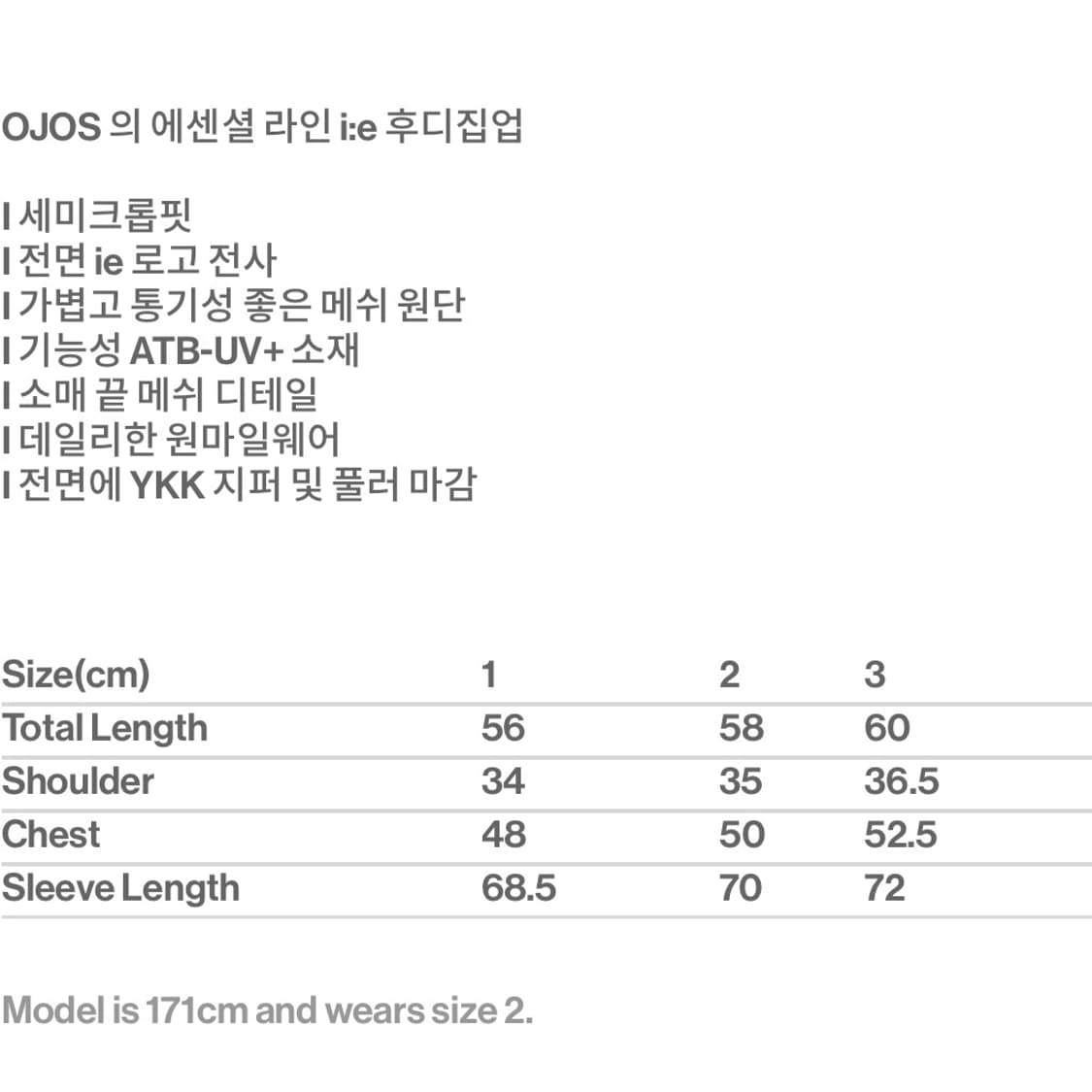 OJOS 의 에센셜 라인 i:e 후디집업

I 세미크롭핏
I 전면 ie 로고 전사
I 가볍고 통기성 좋은 메쉬 원단
I 기능성 ATB-UV+ 소재
I 소매 끝 메쉬 디테일
I 데일리한 원마일웨어
I 전면에 YKK 지퍼 및 풀러 마감

| Size(cm) | 1 | 2 | 3 |
|---|---|---|---|
| Total Length | 56 | 58 | 60 |
| Shoulder | 34 | 35 | 36.5 |
| Chest | 48 | 50 | 52.5 |
| Sleeve Length | 68.5 | 70 | 72 |

Model is 171cm and wears size 2.